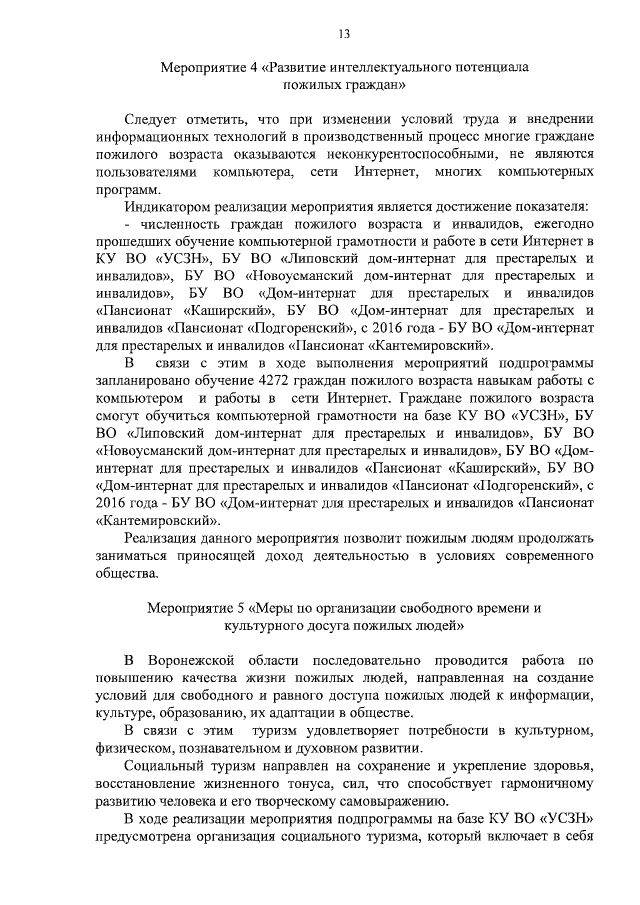 13

Мероприятие 4 «Развитие интеллектуального потенциала пожилых граждан»

Следует отметить, что при изменении условий труда и внедрении информационных технологий в производственный процесс многие граждане пожилого возраста оказываются неконкурентоспособными, не являются пользователями компьютера, сети Интернет, многих компьютерных программ.

Индикатором реализации мероприятия является достижение показателя:

- численность граждан пожилого возраста и инвалидов, ежегодно прошедших обучение компьютерной грамотности и работе в сети Интернет в КУ ВО «УСЗН», БУ ВО «Липовский дом-интернат для престарелых и инвалидов», БУ ВО «Новоусманский дом-интернат для престарелых и инвалидов», БУ ВО «Дом-интернат для престарелых и инвалидов «Пансионат «Каширский», БУ ВО «Дом-интернат для престарелых и инвалидов «Пансионат «Подгоренский», с 2016 года - БУ ВО «Дом-интернат для престарелых и инвалидов «Пансионат «Кантемировский».

В связи с этим в ходе выполнения мероприятий подпрограммы запланировано обучение 4272 граждан пожилого возраста навыкам работы с компьютером и работы в сети Интернет. Граждане пожилого возраста смогут обучиться компьютерной грамотности на базе КУ ВО «УСЗН», БУ ВО «Липовский дом-интернат для престарелых и инвалидов», БУ ВО «Новоусманский дом-интернат для престарелых и инвалидов», БУ ВО «Дом-интернат для престарелых и инвалидов «Пансионат «Каширский», БУ ВО «Дом-интернат для престарелых и инвалидов «Пансионат «Подгоренский», с 2016 года - БУ ВО «Дом-интернат для престарелых и инвалидов «Пансионат «Кантемировский».

Реализация данного мероприятия позволит пожилым людям продолжать заниматься приносящей доход деятельностью в условиях современного общества.

Мероприятие 5 «Меры по организации свободного времени и культурного досуга пожилых людей»

В Воронежской области последовательно проводится работа по повышению качества жизни пожилых людей, направленная на создание условий для свободного и равного доступа пожилых людей к информации, культуре, образованию, их адаптации в обществе.

В связи с этим туризм удовлетворяет потребности в культурном, физическом, познавательном и духовном развитии.

Социальный туризм направлен на сохранение и укрепление здоровья, восстановление жизненного тонуса, сил, что способствует гармоничному развитию человека и его творческому самовыражению.

В ходе реализации мероприятия подпрограммы на базе КУ ВО «УСЗН» предусмотрена организация социального туризма, который включает в себя